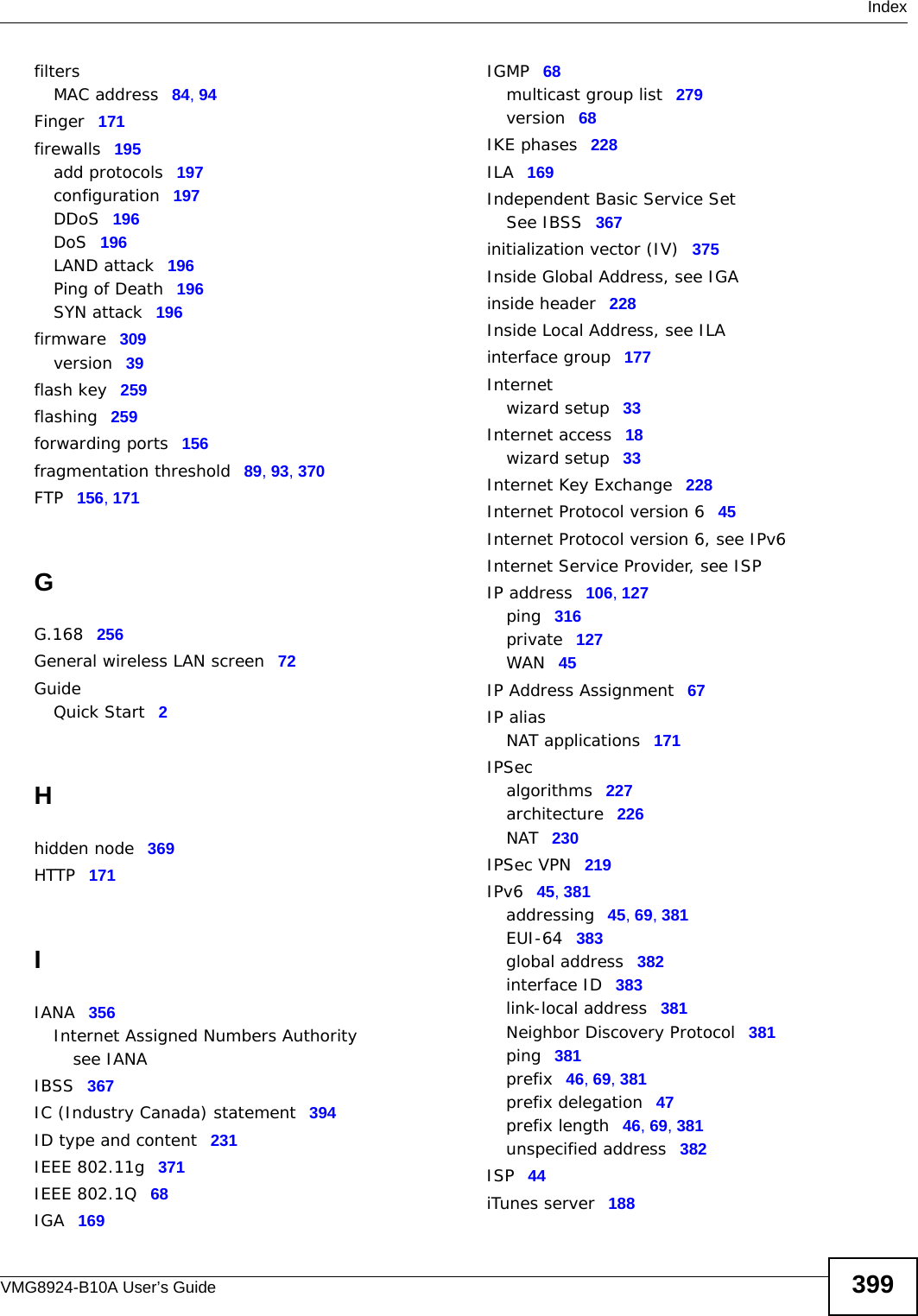 Index

filters
MAC address 84, 94
Finger 171
firewalls 195
add protocols 197
configuration 197
DDoS 196
DoS 196
LAND attack 196
Ping of Death 196
SYN attack 196
firmware 309
version 39
flash key 259
flashing 259
forwarding ports 156
fragmentation threshold 89, 93, 370
FTP 156, 171

G

G.168 256
General wireless LAN screen 72
Guide
Quick Start 2

H

hidden node 369
HTTP 171

I

IANA 356
Internet Assigned Numbers Authority
see IANA
IBSS 367
IC (Industry Canada) statement 394
ID type and content 231
IEEE 802.11g 371
IEEE 802.1Q 68
IGA 169

IGMP 68
multicast group list 279
version 68
IKE phases 228
ILA 169
Independent Basic Service Set
See IBSS 367
initialization vector (IV) 375
Inside Global Address, see IGA
inside header 228
Inside Local Address, see ILA
interface group 177
Internet
wizard setup 33
Internet access 18
wizard setup 33
Internet Key Exchange 228
Internet Protocol version 6 45
Internet Protocol version 6, see IPv6
Internet Service Provider, see ISP
IP address 106, 127
ping 316
private 127
WAN 45
IP Address Assignment 67
IP alias
NAT applications 171
IPSec
algorithms 227
architecture 226
NAT 230
IPSec VPN 219
IPv6 45, 381
addressing 45, 69, 381
EUI-64 383
global address 382
interface ID 383
link-local address 381
Neighbor Discovery Protocol 381
ping 381
prefix 46, 69, 381
prefix delegation 47
prefix length 46, 69, 381
unspecified address 382
ISP 44
iTunes server 188

VMG8924-B10A User's Guide
399